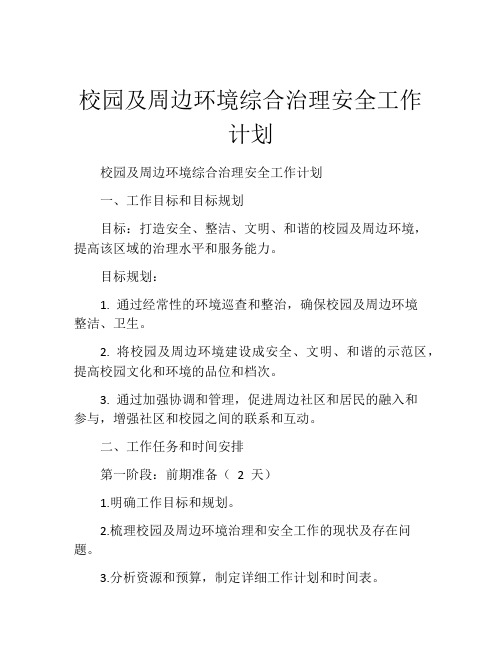 校园及周边环境综合治理安全工作计划

校园及周边环境综合治理安全工作计划

一、工作目标和目标规划

目标：打造安全、整洁、文明、和谐的校园及周边环境，提高该区域的治理水平和服务能力。

目标规划：

1. 通过经常性的环境巡查和整治，确保校园及周边环境整洁、卫生。

2. 将校园及周边环境建设成安全、文明、和谐的示范区，提高校园文化和环境的品位和档次。

3. 通过加强协调和管理，促进周边社区和居民的融入和参与，增强社区和校园之间的联系和互动。

二、工作任务和时间安排

第一阶段：前期准备（ 2 天）

1.明确工作目标和规划。

2.梳理校园及周边环境治理和安全工作的现状及存在问题。

3.分析资源和预算，制定详细工作计划和时间表。